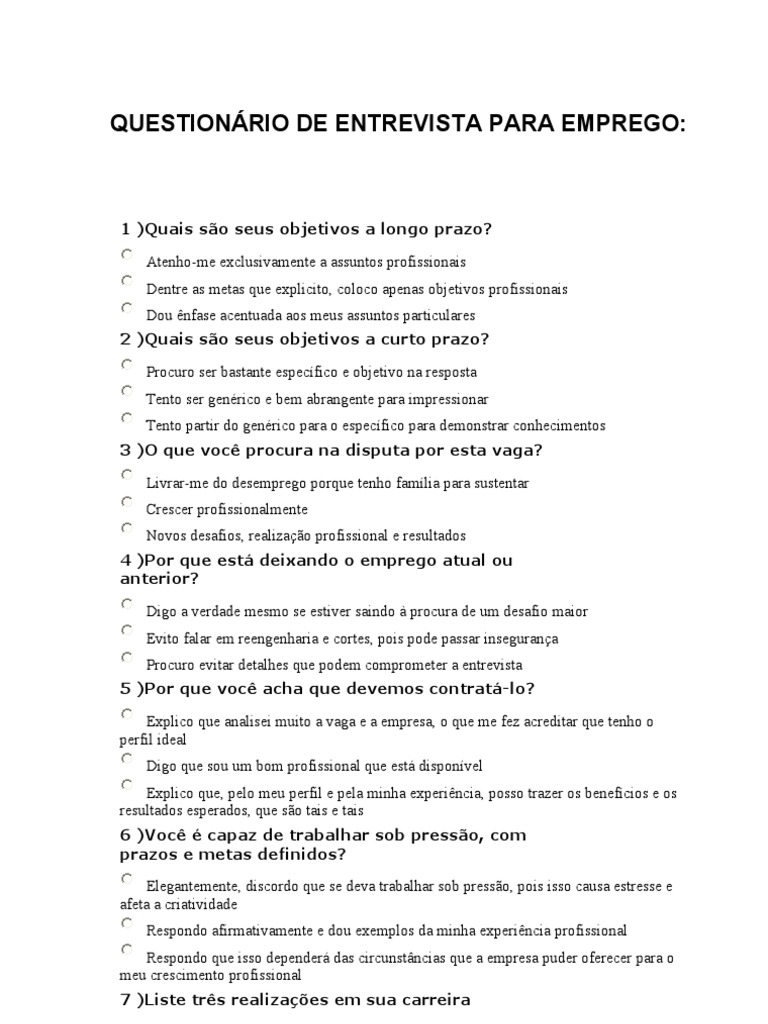 QUESTIONÁRIO DE ENTREVISTA PARA EMPREGO:

1 )Quais são seus objetivos a longo prazo?

Atenho-me exclusivamente a assuntos profissionais

Dentre as metas que explicito, coloco apenas objetivos profissionais

Dou ênfase acentuada aos meus assuntos particulares

2 )Quais são seus objetivos a curto prazo?

Procuro ser bastante específico e objetivo na resposta

Tento ser genérico e bem abrangente para impressionar

Tento partir do genérico para o específico para demonstrar conhecimentos

3 )O que você procura na disputa por esta vaga?

Livrar-me do desemprego porque tenho família para sustentar

Crescer profissionalmente

Novos desafios, realização profissional e resultados

4 )Por que está deixando o emprego atual ou anterior?

Digo a verdade mesmo se estiver saindo à procura de um desafio maior

Evito falar em reengenharia e cortes, pois pode passar insegurança

Procuro evitar detalhes que podem comprometer a entrevista

5 )Por que você acha que devemos contratá-lo?

Explico que analisei muito a vaga e a empresa, o que me fez acreditar que tenho o perfil ideal

Digo que sou um bom profissional que está disponível

Explico que, pelo meu perfil e pela minha experiência, posso trazer os benefícios e os resultados esperados, que são tais e tais

6 )Você é capaz de trabalhar sob pressão, com prazos e metas definidos?

Elegantemente, discordo que se deva trabalhar sob pressão, pois isso causa estresse e afeta a criatividade

Respondo afirmativamente e dou exemplos da minha experiência profissional

Respondo que isso dependerá das circunstâncias que a empresa puder oferecer para o meu crescimento profissional

7 )Liste três realizações em sua carreira